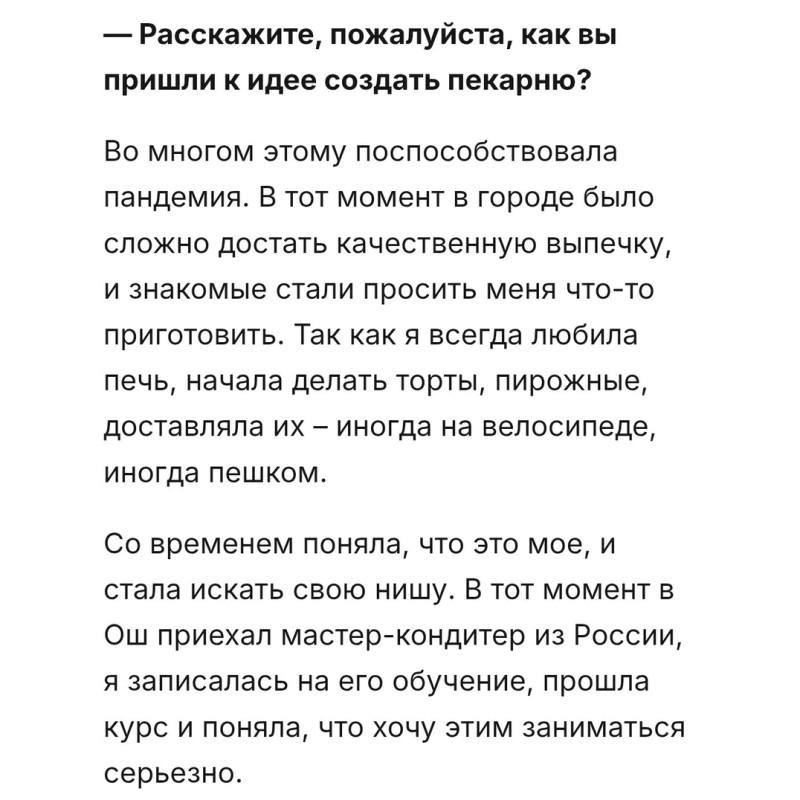 — Расскажите, пожалуйста, как вы пришли к идее создать пекарню?

Во многом этому поспособствовала пандемия. В тот момент в городе было сложно достать качественную выпечку, и знакомые стали просить меня что-то приготовить. Так как я всегда любила печь, начала делать торты, пирожные, доставляла их – иногда на велосипеде, иногда пешком.

Со временем поняла, что это мое, и стала искать свою нишу. В тот момент в Ош приехал мастер-кондитер из России, я записалась на его обучение, прошла курс и поняла, что хочу этим заниматься серьезно.